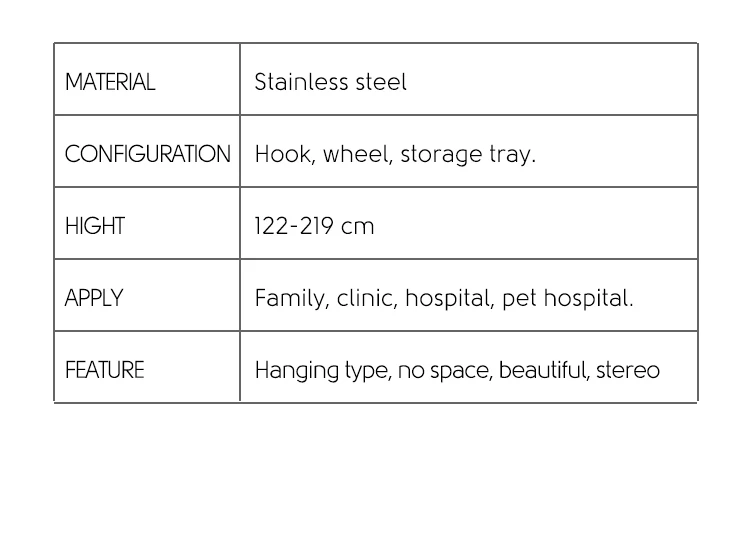 | MATERIAL | Stainless steel |
|---|---|
| CONFIGURATION | Hook, wheel, storage tray. |
| HIGHT | 122-219 cm |
| APPLY | Family, clinic, hospital, pet hospital. |
| FEATURE | Hanging type, no space, beautiful, stereo |